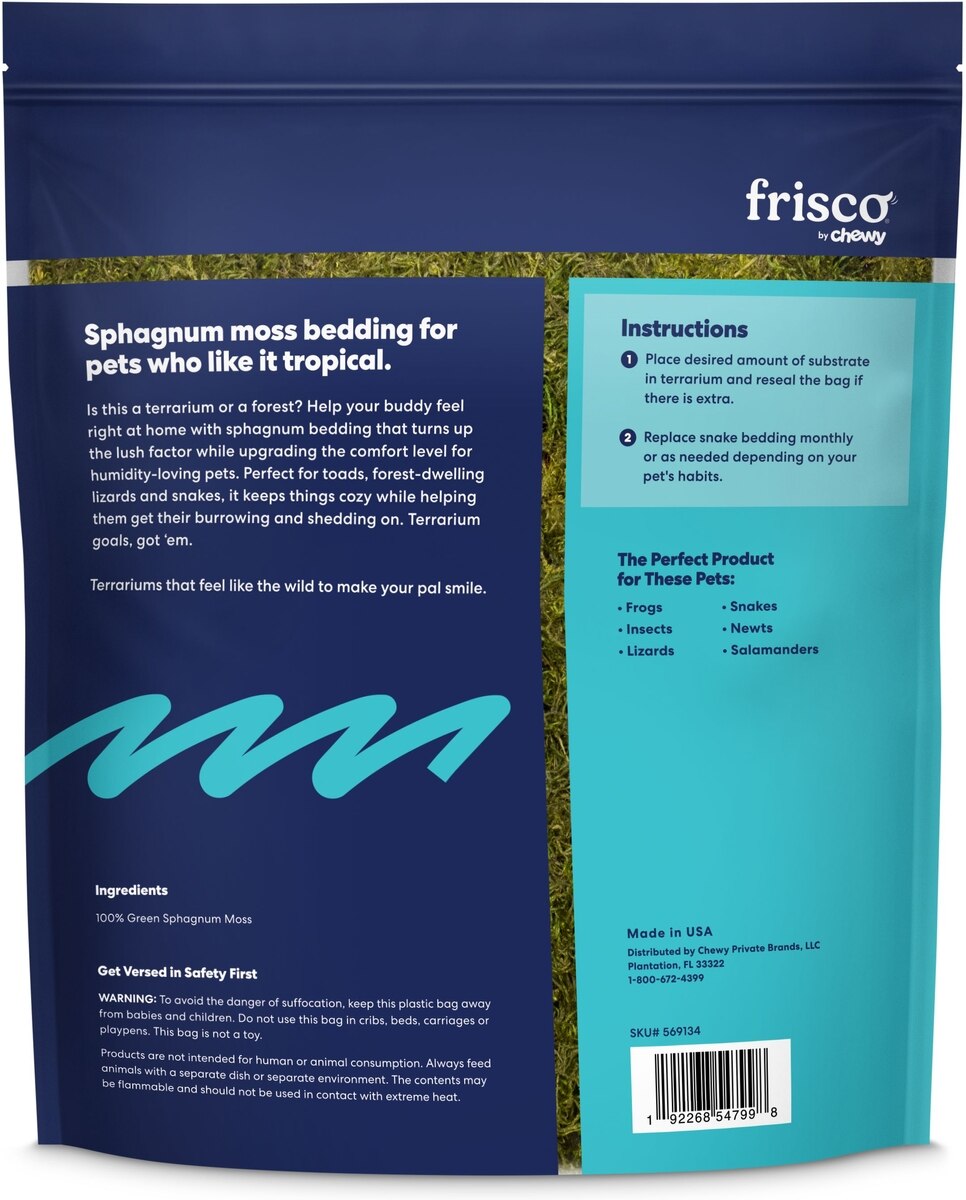 frisco
by chewy

Sphagnum moss bedding for pets who like it tropical.

Is this a terrarium or a forest? Help your buddy feel right at home with sphagnum bedding that turns up the lush factor while upgrading the comfort level for humidity-loving pets. Perfect for toads, forest-dwelling lizards and snakes, it keeps things cozy while helping them get their burrowing and shedding on. Terrarium goals, got 'em.

Terrariums that feel like the wild to make your pal smile.

Ingredients

100% Green Sphagnum Moss

Get Versed in Safety First

WARNING: To avoid the danger of suffocation, keep this plastic bag away from babies and children. Do not use this bag in cribs, beds, carriages or playpens. This bag is not a toy.

Products are not intended for human or animal consumption. Always feed animals with a separate dish or separate environment. The contents may be flammable and should not be used in contact with extreme heat.

Instructions

1 Place desired amount of substrate in terrarium and reseal the bag if there is extra.

2 Replace snake bedding monthly or as needed depending on your pet's habits.

The Perfect Product for These Pets:

• Frogs
• Insects
• Lizards
• Snakes
• Newts
• Salamanders

Made in USA
Distributed by Chewy Private Brands, LLC
Plantation, FL 33322
1-800-672-4399

SKU# 569134

1 92268 54799 8